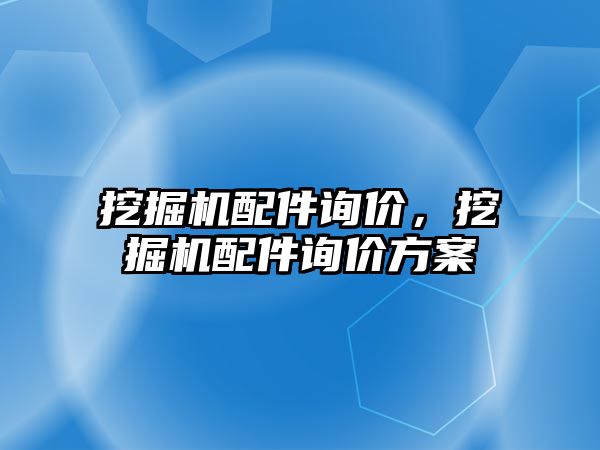 挖掘机配件询价，挖掘机配件询价方案